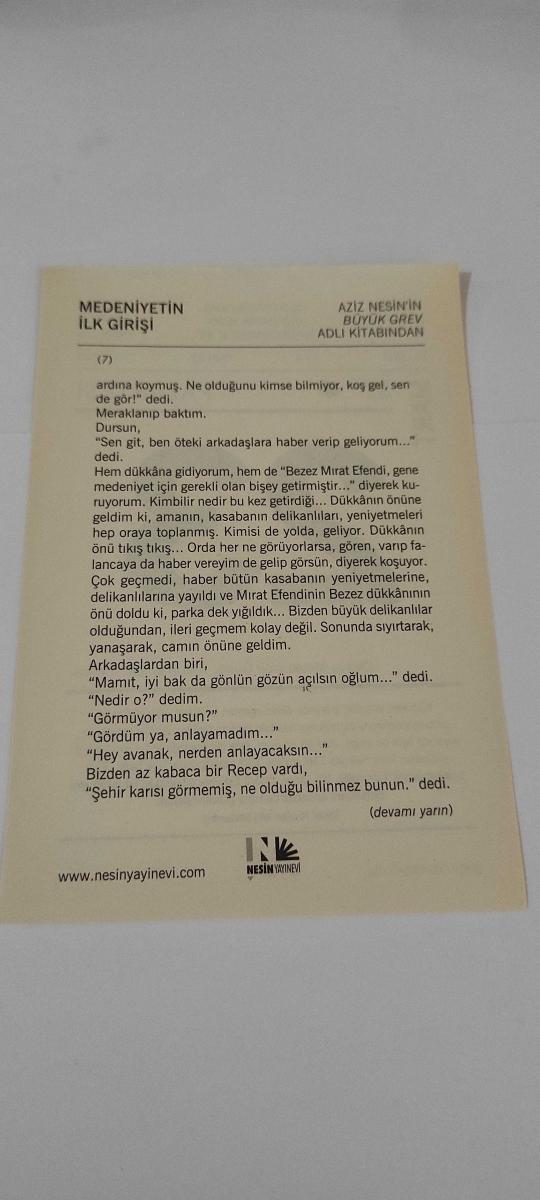 MEDENİYETİN
İLK GİRİŞİ

AZİZ NESİN'İN
BÜYÜK GREV
ADLI KİTABINDAN

(7)

ardına koymuş. Ne olduğunu kimse bilmiyor, koş gel, sen de gör!" dedi.

Meraklanıp baktım.

Dursun,

"Sen git, ben öteki arkadaşlara haber verip geliyorum..." dedi.

Hem dükkâna gidiyorum, hem de "Bezez Mırat Efendi, gene medeniyet için gerekli olan bişey getirmiştir..." diyerek kuruyorum. Kimbilir nedir bu kez getirdiği... Dükkânın önüne geldim ki, amanın, kasabanın delikanlıları, yeniyetmeleri hep oraya toplanmış. Kimisi de yolda, geliyor. Dükkânın önü tıkış tıkış... Orda her ne görüyorlarsa, gören, varıp falancaya da haber vereyim de gelip görsün, diyerek koşuyor. Çok geçmedi, haber bütün kasabanın yeniyetmelerine, delikanlılarına yayıldı ve Mırat Efendinin Bezez dükkânının önü doldu ki, parka dek yığıldık... Bizden büyük delikanlılar olduğundan, ileri geçmem kolay değil. Sonunda sıyırtarak, yanaşarak, camın önüne geldim.

Arkadaşlardan biri,

"Mamıt, iyi bak da gönlün gözün açılsın oğlum..." dedi.

"Nedir o?" dedim.

"Görmüyor musun?"

"Gördüm ya, anlayamadım..."

"Hey avanak, nerden anlayacaksın..."

Bizden az kabaca bir Recep vardı,

"Şehir karısı görmemiş, ne olduğu bilinmez bunun." dedi.

(devamı yarın)

www.nesinyayinevi.com

NESİN YAYINEVİ